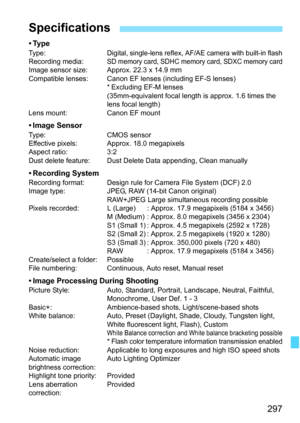 Specifications

• Type
Type: Digital, single-lens reflex, AF/AE camera with built-in flash
Recording media: SD memory card, SDHC memory card, SDXC memory card
Image sensor size: Approx. 22.3 x 14.9 mm
Compatible lenses: Canon EF lenses (including EF-S lenses)
* Excluding EF-M lenses
(35mm-equivalent focal length is approx. 1.6 times the lens focal length)
Lens mount: Canon EF mount

• Image Sensor
Type: CMOS sensor
Effective pixels: Approx. 18.0 megapixels
Aspect ratio: 3:2
Dust delete feature: Dust Delete Data appending, Clean manually

• Recording System
Recording format: Design rule for Camera File System (DCF) 2.0
Image type: JPEG, RAW (14-bit Canon original)
RAW+JPEG Large simultaneous recording possible
Pixels recorded: L (Large) : Approx. 17.9 megapixels (5184 x 3456)
M (Medium) : Approx. 8.0 megapixels (3456 x 2304)
S1 (Small 1) : Approx. 4.5 megapixels (2592 x 1728)
S2 (Small 2) : Approx. 2.5 megapixels (1920 x 1280)
S3 (Small 3) : Approx. 350,000 pixels (720 x 480)
RAW : Approx. 17.9 megapixels (5184 x 3456)
Create/select a folder: Possible
File numbering: Continuous, Auto reset, Manual reset

• Image Processing During Shooting
Picture Style: Auto, Standard, Portrait, Landscape, Neutral, Faithful, Monochrome, User Def. 1 - 3
Basic+: Ambience-based shots, Light/scene-based shots
White balance: Auto, Preset (Daylight, Shade, Cloudy, Tungsten light, White fluorescent light, Flash), Custom
White Balance correction and White balance bracketing possible
* Flash color temperature information transmission enabled
Noise reduction: Applicable to long exposures and high ISO speed shots
Automatic image brightness correction: Auto Lighting Optimizer
Highlight tone priority: Provided
Lens aberration correction: Provided

297